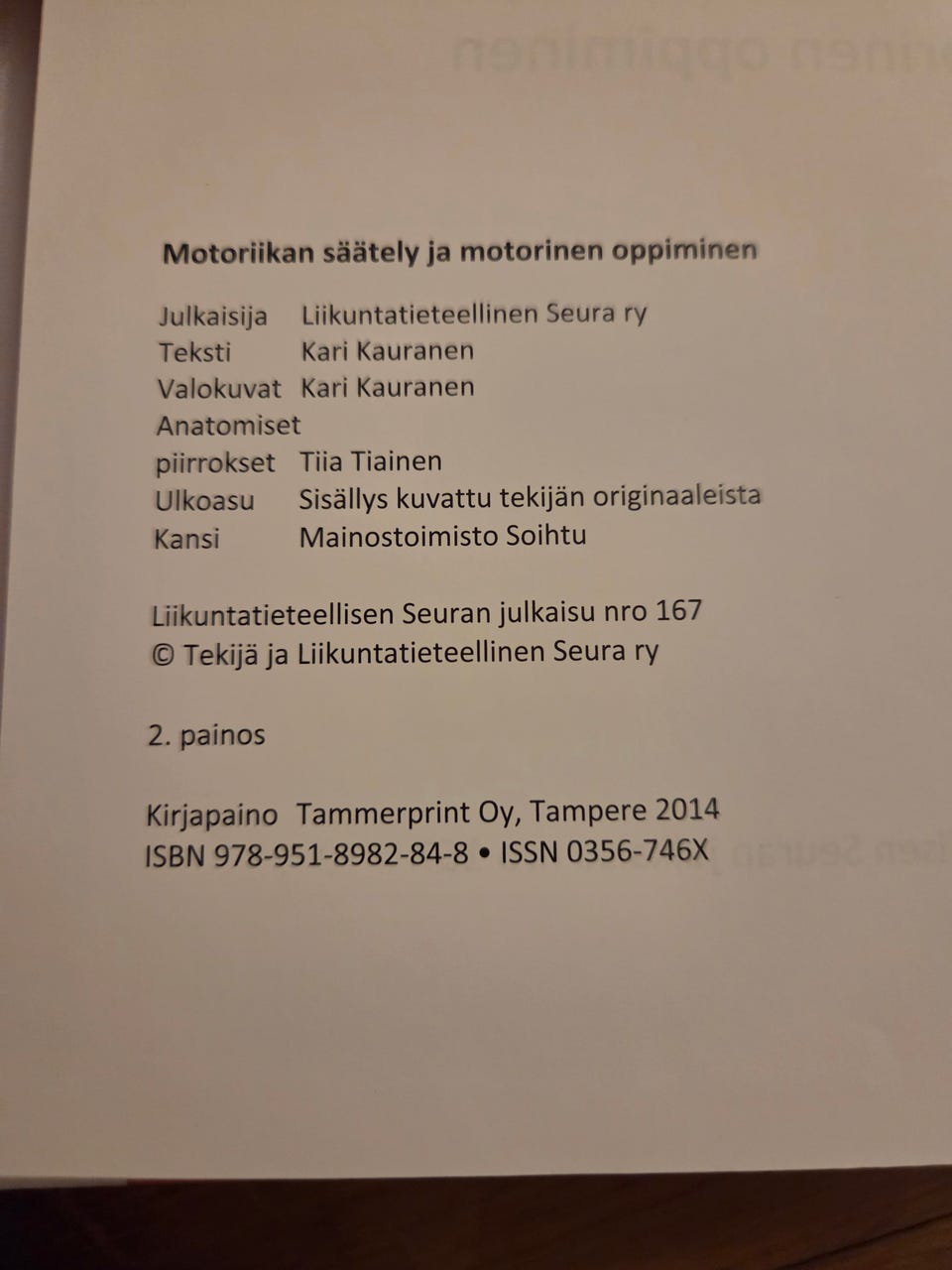 Motoriikan säätely ja motorinen oppiminen

Julkaisija Liikuntatieteellinen Seura ry
Teksti Kari Kauranen
Valokuvat Kari Kauranen
Anatomiset
piirrokset Tiia Tiainen
Ulkoasu Sisällys kuvattu tekijän originaaleista
Kansi Mainostoimisto Soihtu

Liikuntatieteellisen Seuran julkaisu nro 167
© Tekijä ja Liikuntatieteellinen Seura ry

2. painos

Kirjapaino Tammerprint Oy, Tampere 2014
ISBN 978-951-8982-84-8 • ISSN 0356-746X